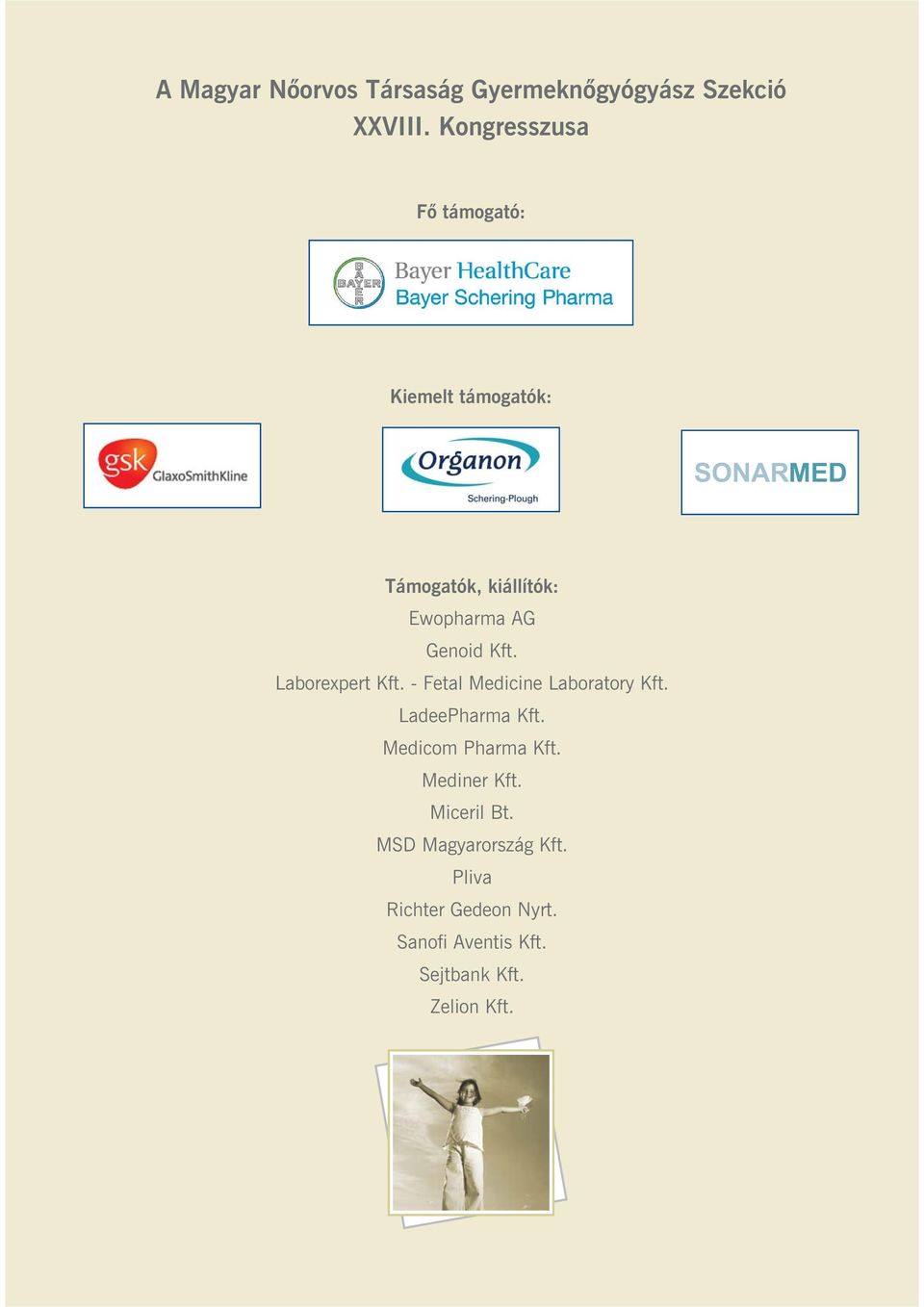 A Magyar Nőorvos Társaság Gyermeknőgyógyász Szekció XXVIII. Kongresszusa

Fő támogató:

BAYER
Bayer HealthCare
Bayer Schering Pharma

Kiemelt támogatók:

gsk GlaxoSmithKline

Organon
Schering-Plough

SONARMED

Támogatók, kiállítók:
Ewopharma AG
Genoid Kft.
Laborexpert Kft. - Fetal Medicine Laboratory Kft.
LadeePharma Kft.
Medicom Pharma Kft.
Mediner Kft.
Miceril Bt.
MSD Magyarország Kft.
Pliva
Richter Gedeon Nyrt.
Sanofi Aventis Kft.
Sejtbank Kft.
Zelion Kft.